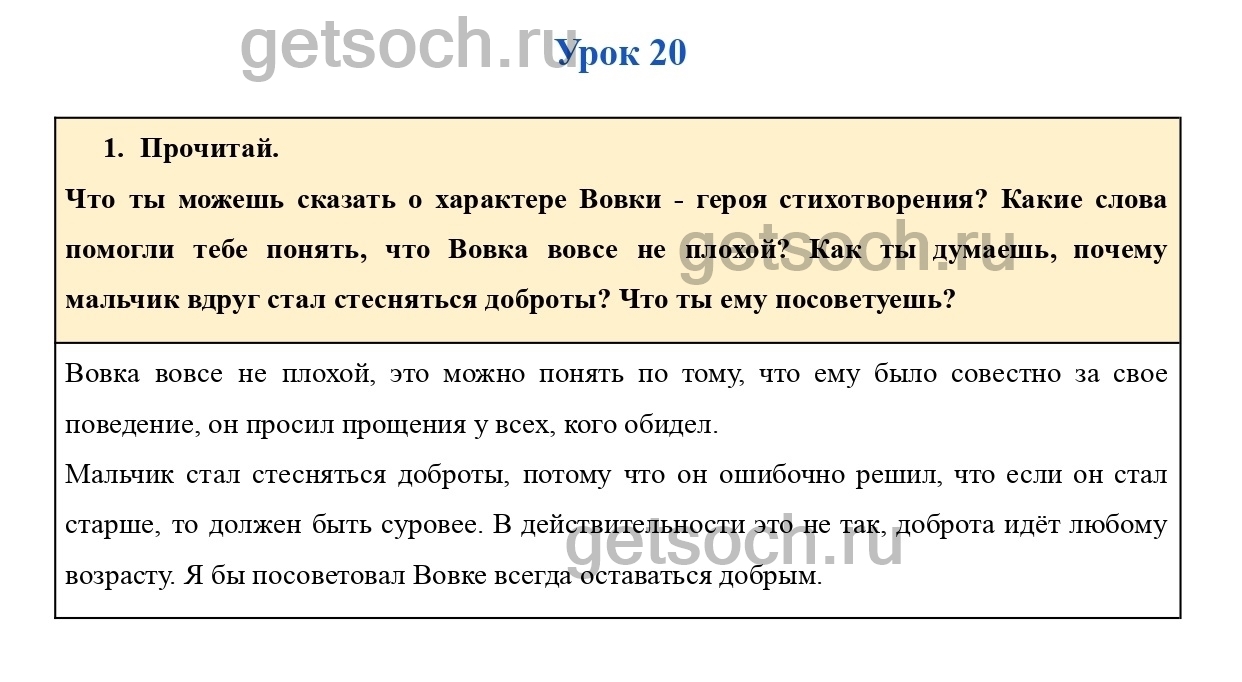 Урок 20

1. Прочитай.

Что ты можешь сказать о характере Вовки - героя стихотворения? Какие слова помогли тебе понять, что Вовка вовсе не плохой? Как ты думаешь, почему мальчик вдруг стал стесняться доброты? Что ты ему посоветуешь?

Вовка вовсе не плохой, это можно понять по тому, что ему было совестно за свое поведение, он просил прощения у всех, кого обидел.

Мальчик стал стесняться доброты, потому что он ошибочно решил, что если он стал старше, то должен быть суровее. В действительности это не так, доброта идёт любому возрасту. Я бы посоветовал Вовке всегда оставаться добрым.

getsoch.ru